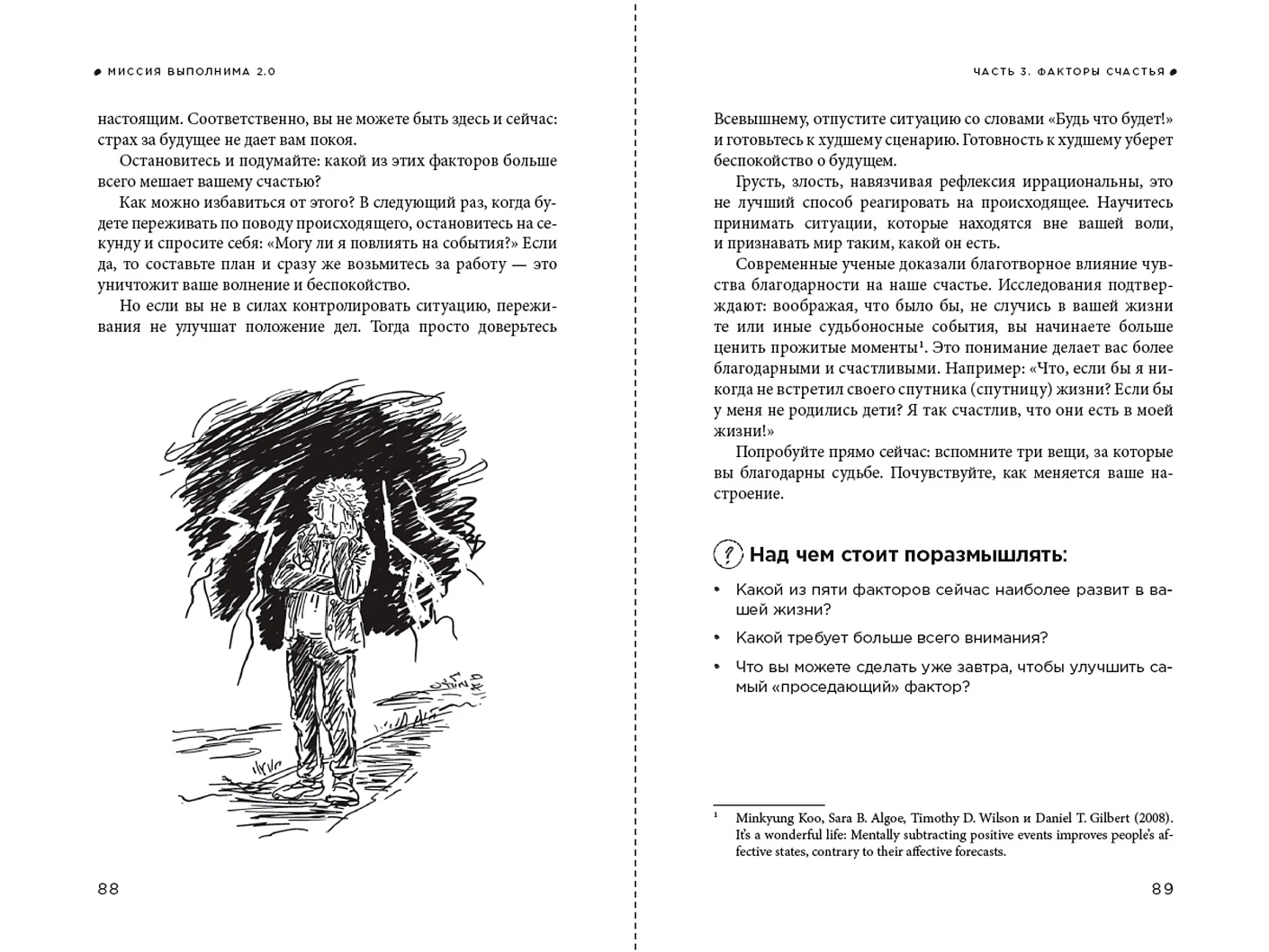 МИССИЯ ВЫПОЛНИМА 2.0

настоящим. Соответственно, вы не можете быть здесь и сейчас: страх за будущее не дает вам покоя.

Остановитесь и подумайте: какой из этих факторов больше всего мешает вашему счастью?

Как можно избавиться от этого? В следующий раз, когда будете переживать по поводу происходящего, остановитесь на секунду и спросите себя: «Могу ли я повлиять на события?» Если да, то составьте план и сразу же возьмитесь за работу — это уничтожит ваше волнение и беспокойство.

Но если вы не в силах контролировать ситуацию, переживания не улучшат положение дел. Тогда просто доверьтесь

88

ЧАСТЬ 3. ФАКТОРЫ СЧАСТЬЯ

Всевышнему, отпустите ситуацию со словами «Будь что будет!» и готовьтесь к худшему сценарию. Готовность к худшему уберет беспокойство о будущем.

Грусть, злость, навязчивая рефлексия иррациональны, это не лучший способ реагировать на происходящее. Научитесь принимать ситуации, которые находятся вне вашей воли, и признавать мир таким, какой он есть.

Современные ученые доказали благотворное влияние чувства благодарности на наше счастье. Исследования подтверждают: воображая, что было бы, не случись в вашей жизни те или иные судьбоносные события, вы начинаете больше ценить прожитые моменты$^1$. Это понимание делает вас более благодарными и счастливыми. Например: «Что, если бы я никогда не встретил своего спутника (спутницу) жизни? Если бы у меня не родились дети? Я так счастлив, что они есть в моей жизни!»

Попробуйте прямо сейчас: вспомните три вещи, за которые вы благодарны судьбе. Почувствуйте, как меняется ваше настроение.

? Над чем стоит поразмышлять:

• Какой из пяти факторов сейчас наиболее развит в вашей жизни?

• Какой требует больше всего внимания?

• Что вы можете сделать уже завтра, чтобы улучшить самый «проседающий» фактор?

$^1$ Minkyung Koo, Sara B. Algoe, Timothy D. Wilson и Daniel T. Gilbert (2008). It's a wonderful life: Mentally subtracting positive events improves people's affective states, contrary to their affective forecasts.

89